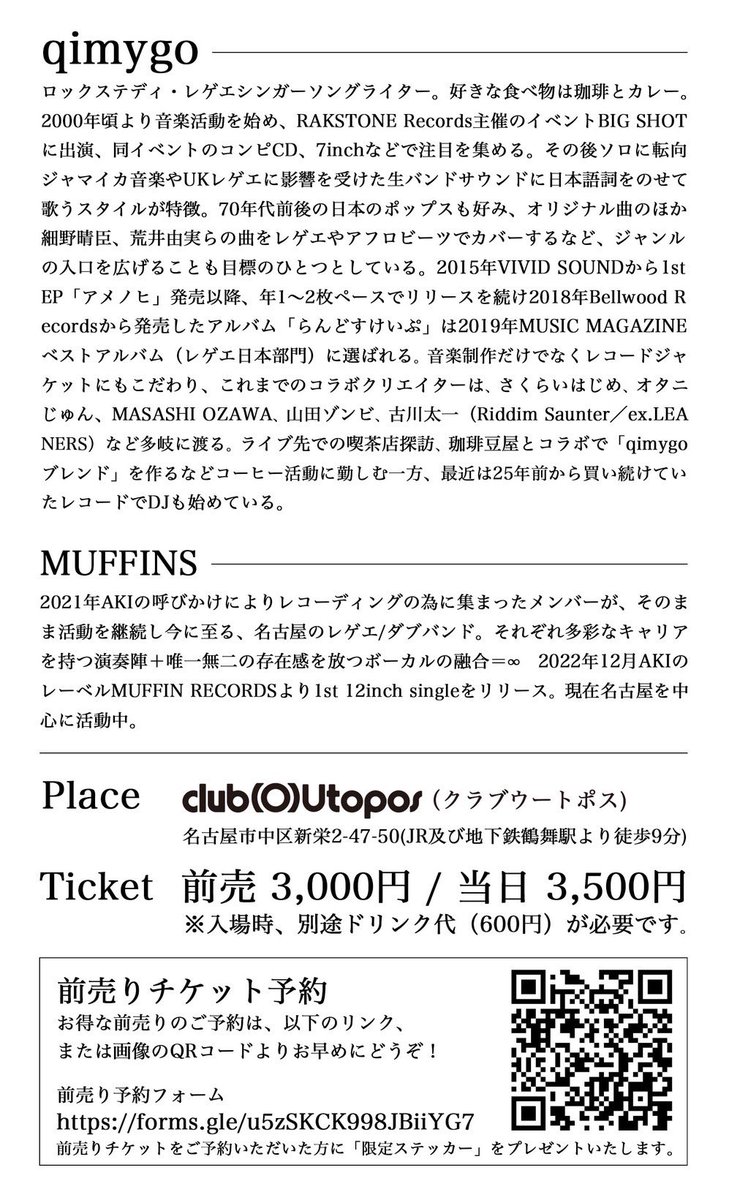 qimygo

ロックステディ・レゲエシンガーソングライター。好きな食べ物は珈琲とカレー。2000年頃より音楽活動を始め、RAKSTONE Records主催のイベントBIG SHOTに出演、同イベントのコンピCD、7inchなどで注目を集める。その後ソロに転向ジャマイカ音楽やUKレゲエに影響を受けた生バンドサウンドに日本語詞をのせて歌うスタイルが特徴。70年代前後の日本のポップスも好み、オリジナル曲のほか細野晴臣、荒井由実らの曲をレゲエやアフロビーツでカバーするなど、ジャンルの入口を広げることも目標のひとつとしている。2015年VIVID SOUNDから1st EP「アメノヒ」発売以降、年1〜2枚ペースでリリースを続け2018年Bellwood Recordsから発売したアルバム「らんどすけいぷ」は2019年MUSIC MAGAZINEベストアルバム（レゲエ日本部門）に選ばれる。音楽制作だけでなくレコードジャケットにもこだわり、これまでのコラボクリエイターは、さくらいはじめ、オタニじゅん、MASASHI OZAWA、山田ゾンビ、古川太一（Riddim Saunter／ex.LEANERS）など多岐に渡る。ライブ先での喫茶店探訪、珈琲豆屋とコラボで「qimygoブレンド」を作るなどコーヒー活動に勤しむ一方、最近は25年前から買い続けていたレコードでDJも始めている。

MUFFINS

2021年AKIの呼びかけによりレコーディングの為に集まったメンバーが、そのまま活動を継続し今に至る、名古屋のレゲエ/ダブバンド。それぞれ多彩なキャリアを持つ演奏陣＋唯一無二の存在感を放つボーカルの融合＝∞　2022年12月AKIのレーベルMUFFIN RECORDSより1st 12inch singleをリリース。現在名古屋を中心に活動中。

Place　club(O)Utopos（クラブウートポス）
名古屋市中区新栄2-47-50(JR及び地下鉄鶴舞駅より徒歩9分)

Ticket　前売 3,000円 / 当日 3,500円
※入場時、別途ドリンク代（600円）が必要です。

前売りチケット予約
お得な前売りのご予約は、以下のリンク、または画像のQRコードよりお早めにどうぞ！

前売り予約フォーム
https://forms.gle/u5zSKCK998JBiiYG7
前売りチケットをご予約いただいた方に「限定ステッカー」をプレゼントいたします。